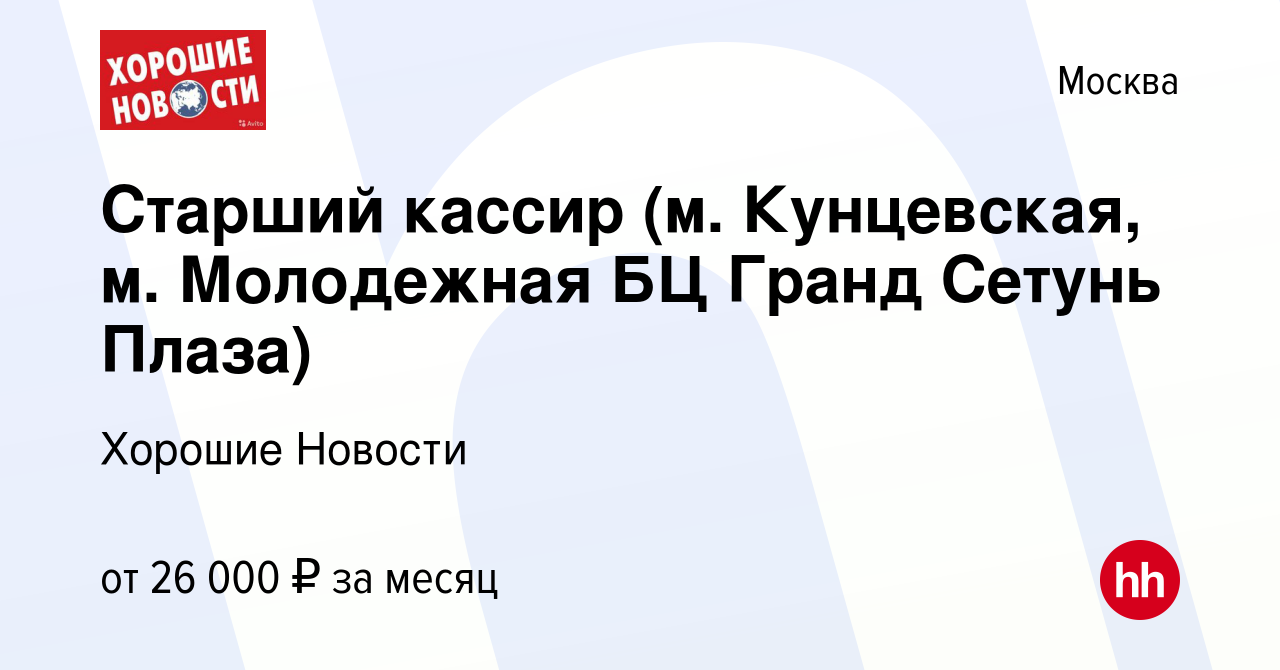 ХОРОШИЕ НОВОСТИ
Avito

Москва

Старший кассир (м. Кунцевская, м. Молодежная БЦ Гранд Сетунь Плаза)

Хорошие Новости

от 26 000 ₽ за месяц

hh